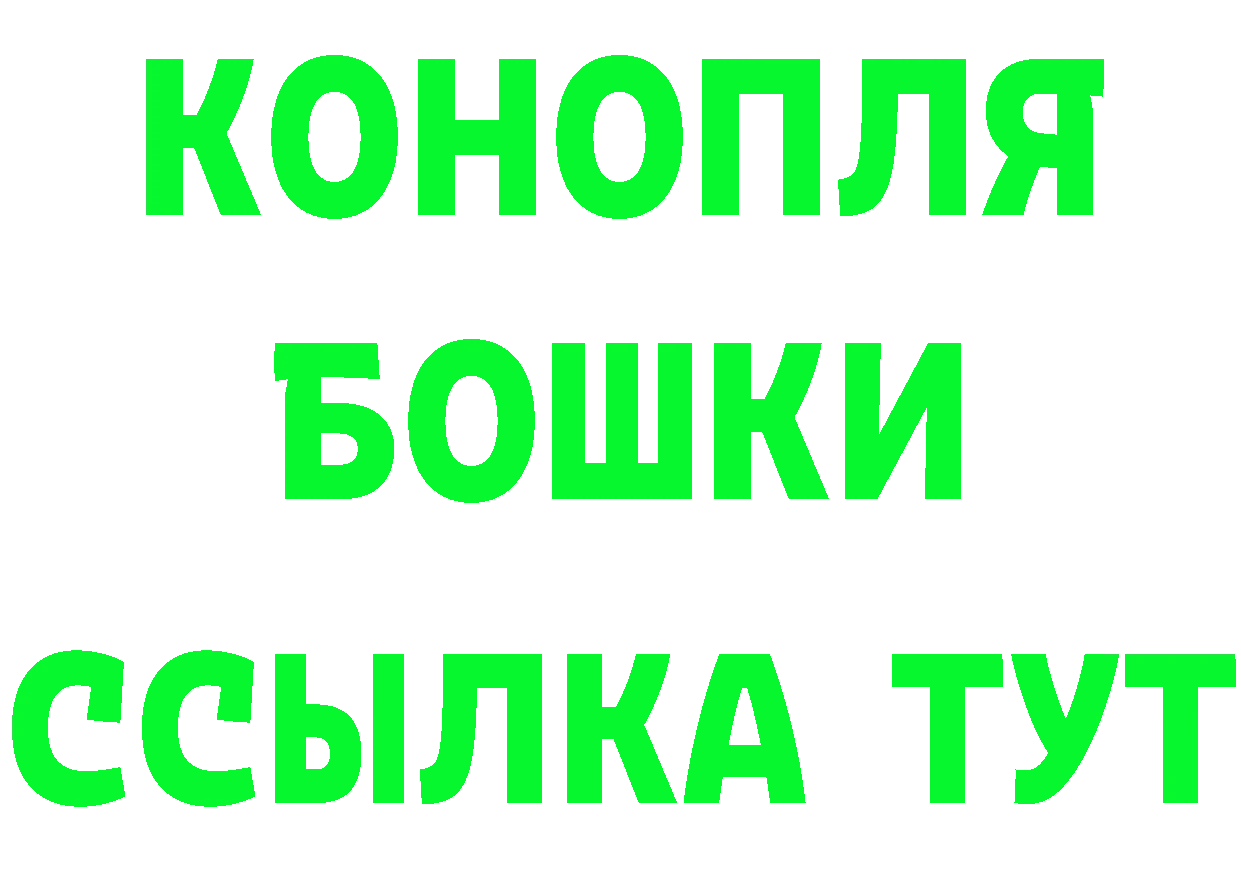 КОНОПЛЯ
БОШКИ
ССЫЛКА ТУТ